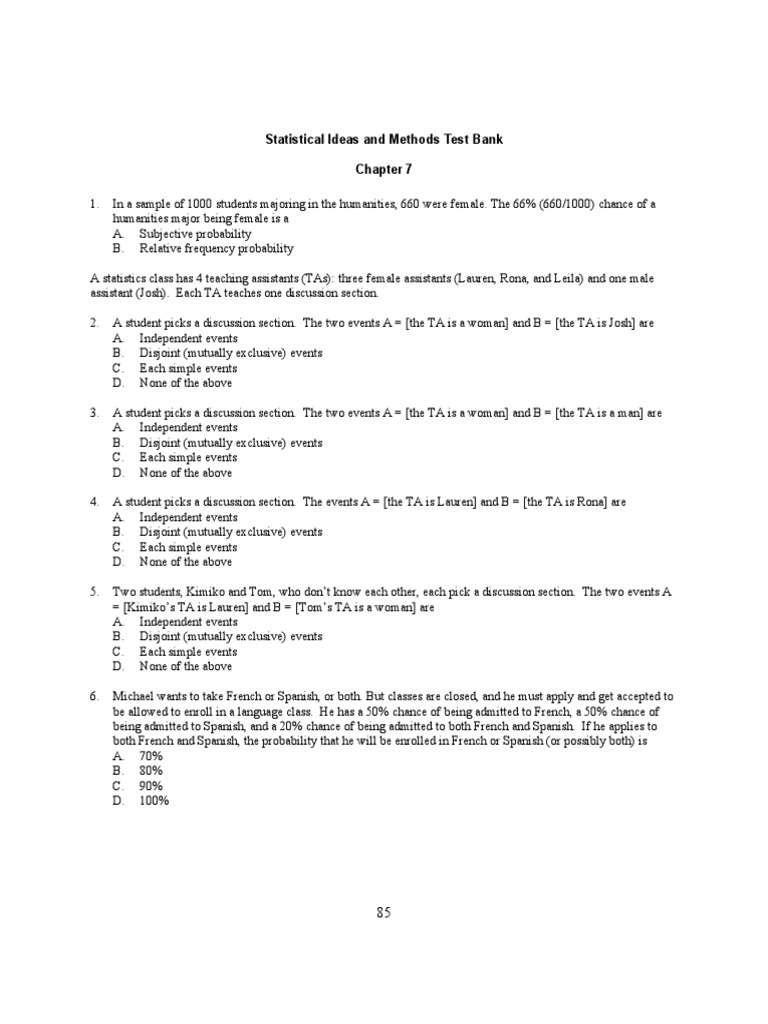 Statistical Ideas and Methods Test Bank

Chapter 7

1. In a sample of 1000 students majoring in the humanities, 660 were female. The 66% (660/1000) chance of a humanities major being female is a
A. Subjective probability
B. Relative frequency probability

A statistics class has 4 teaching assistants (TAs): three female assistants (Lauren, Rona, and Leila) and one male assistant (Josh). Each TA teaches one discussion section.

2. A student picks a discussion section. The two events A = [the TA is a woman] and B = [the TA is Josh] are
A. Independent events
B. Disjoint (mutually exclusive) events
C. Each simple events
D. None of the above

3. A student picks a discussion section. The two events A = [the TA is a woman] and B = [the TA is a man] are
A. Independent events
B. Disjoint (mutually exclusive) events
C. Each simple events
D. None of the above

4. A student picks a discussion section. The events A = [the TA is Lauren] and B = [the TA is Rona] are
A. Independent events
B. Disjoint (mutually exclusive) events
C. Each simple events
D. None of the above

5. Two students, Kimiko and Tom, who don't know each other, each pick a discussion section. The two events A = [Kimiko's TA is Lauren] and B = [Tom's TA is a woman] are
A. Independent events
B. Disjoint (mutually exclusive) events
C. Each simple events
D. None of the above

6. Michael wants to take French or Spanish, or both. But classes are closed, and he must apply and get accepted to be allowed to enroll in a language class. He has a 50% chance of being admitted to French, a 50% chance of being admitted to Spanish, and a 20% chance of being admitted to both French and Spanish. If he applies to both French and Spanish, the probability that he will be enrolled in French or Spanish (or possibly both) is
A. 70%
B. 80%
C. 90%
D. 100%

85